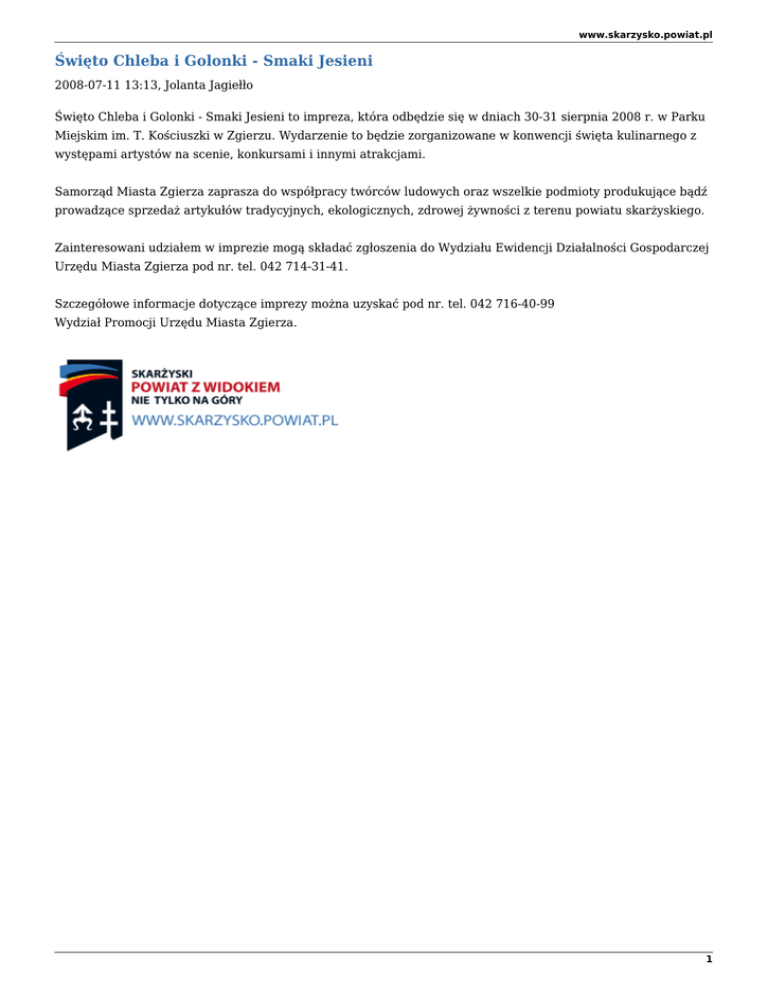 www.skarzysko.powiat.pl

Święto Chleba i Golonki - Smaki Jesieni

2008-07-11 13:13, Jolanta Jagiełło

Święto Chleba i Golonki - Smaki Jesieni to impreza, która odbędzie się w dniach 30-31 sierpnia 2008 r. w Parku Miejskim im. T. Kościuszki w Zgierzu. Wydarzenie to będzie zorganizowane w konwencji święta kulinarnego z występami artystów na scenie, konkursami i innymi atrakcjami.

Samorząd Miasta Zgierza zaprasza do współpracy twórców ludowych oraz wszelkie podmioty produkujące bądź prowadzące sprzedaż artykułów tradycyjnych, ekologicznych, zdrowej żywności z terenu powiatu skarżyskiego.

Zainteresowani udziałem w imprezie mogą składać zgłoszenia do Wydziału Ewidencji Działalności Gospodarczej Urzędu Miasta Zgierza pod nr. tel. 042 714-31-41.

Szczegółowe informacje dotyczące imprezy można uzyskać pod nr. tel. 042 716-40-99
Wydział Promocji Urzędu Miasta Zgierza.

SKARŻYSKI
POWIAT Z WIDOKIEM
NIE TYLKO NA GÓRY
WWW.SKARZYSKO.POWIAT.PL

1